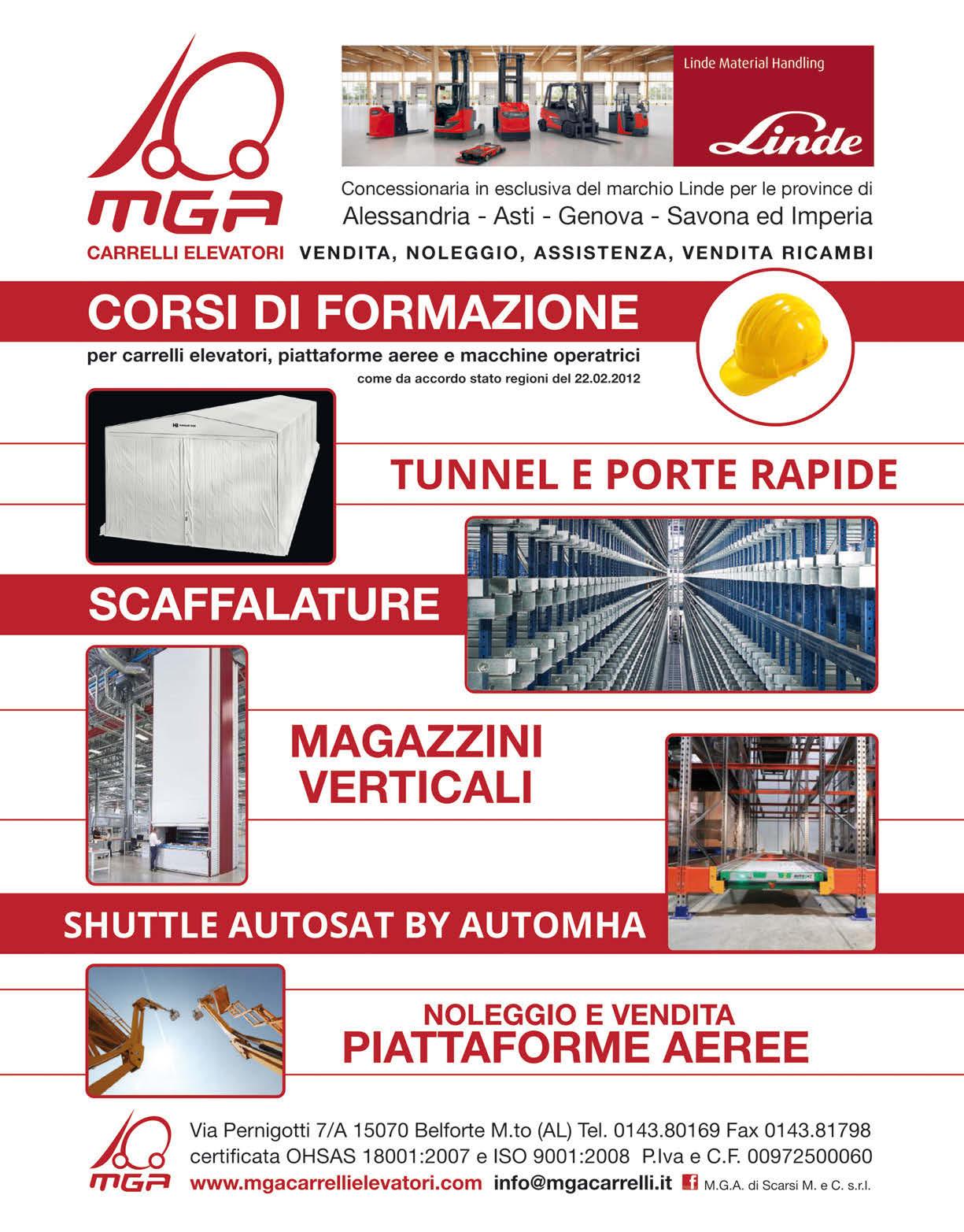 MGA
CARRELLI ELEVATORI

Linde Material Handling
Linde

Concessionaria in esclusiva del marchio Linde per le province di
Alessandria - Asti - Genova - Savona ed Imperia

VENDITA, NOLEGGIO, ASSISTENZA, VENDITA RICAMBI

CORSI DI FORMAZIONE
per carrelli elevatori, piattaforme aeree e macchine operatrici
come da accordo stato regioni del 22.02.2012

TUNNEL E PORTE RAPIDE

SCAFFALATURE

MAGAZZINI VERTICALI

SHUTTLE AUTOSAT BY AUTOMHA

NOLEGGIO E VENDITA
PIATTAFORME AEREE

MGA
Via Pernigotti 7/A 15070 Belforte M.to (AL) Tel. 0143.80169 Fax 0143.81798
certificata OHSAS 18001:2007 e ISO 9001:2008 P.Iva e C.F. 00972500060
www.mgacarrellielevatori.com info@mgacarrelli.it M.G.A. di Scarsi M. e C. s.r.l.